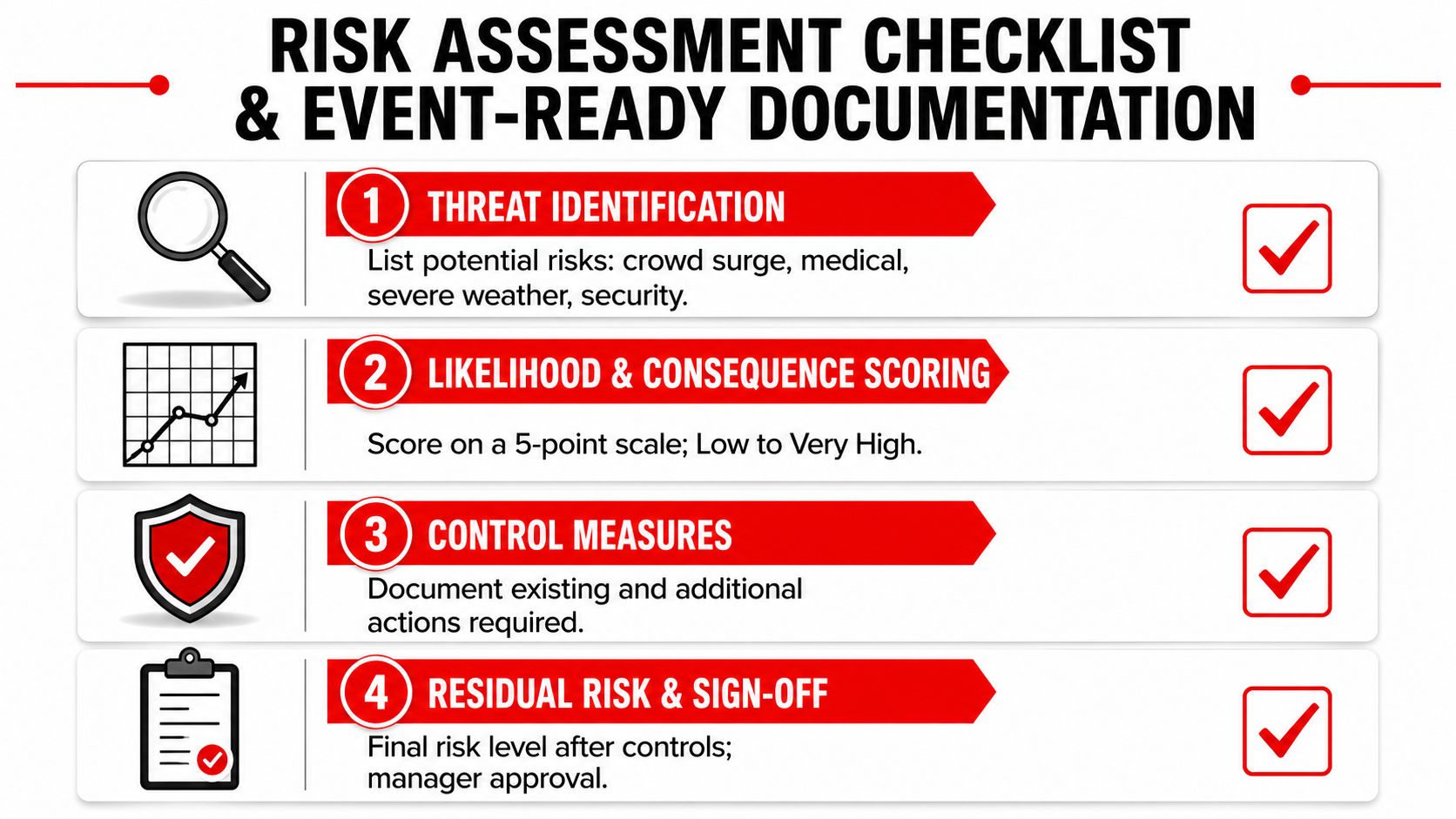 RISK ASSESSMENT CHECKLIST & EVENT-READY DOCUMENTATION

1 THREAT IDENTIFICATION

List potential risks: crowd surge, medical, severe weather, security.

2 LIKELIHOOD & CONSEQUENCE SCORING

Score on a 5-point scale; Low to Very High.

3 CONTROL MEASURES

Document existing and additional actions required.

4 RESIDUAL RISK & SIGN-OFF

Final risk level after controls; manager approval.